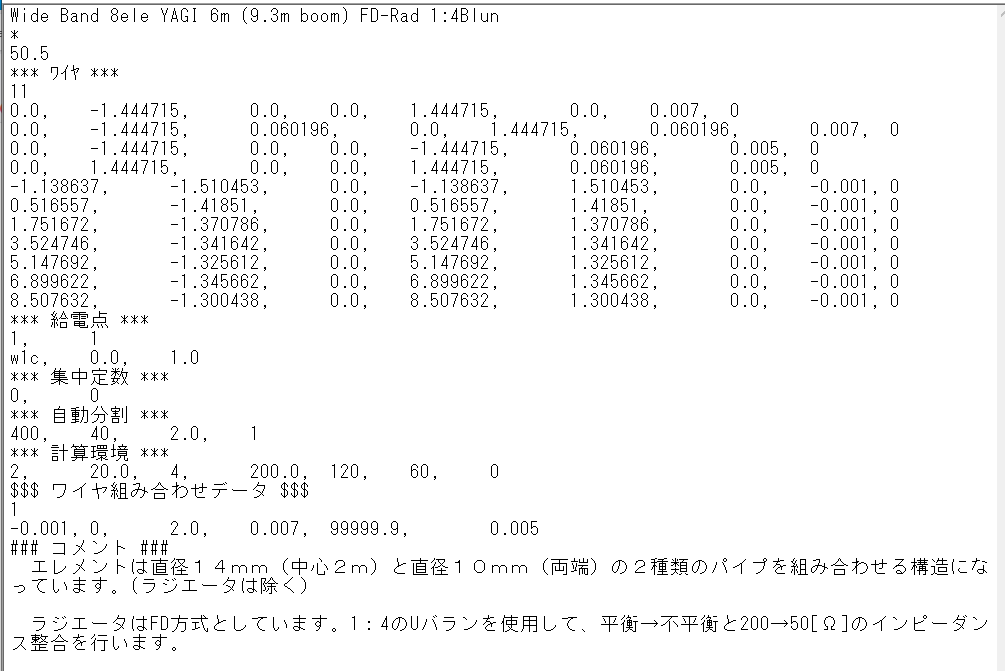 Wide Band 8ele YAGI 6m (9.3m boom) FD-Rad 1:4Blun
*
50.5
*** ﾜｲﾔ ***
11
0.0, -1.444715, 0.0, 0.0, 1.444715, 0.0, 0.007, 0
0.0, -1.444715, 0.060196, 0.0, 1.444715, 0.060196, 0.007, 0
0.0, -1.444715, 0.0, 0.0, -1.444715, 0.060196, 0.005, 0
0.0, 1.444715, 0.0, 0.0, 1.444715, 0.060196, 0.005, 0
-1.138637, -1.510453, 0.0, -1.138637, 1.510453, 0.0, -0.001, 0
0.516557, -1.41851, 0.0, 0.516557, 1.41851, 0.0, -0.001, 0
1.751672, -1.370786, 0.0, 1.751672, 1.370786, 0.0, -0.001, 0
3.524746, -1.341642, 0.0, 3.524746, 1.341642, 0.0, -0.001, 0
5.147692, -1.325612, 0.0, 5.147692, 1.325612, 0.0, -0.001, 0
6.899622, -1.345662, 0.0, 6.899622, 1.345662, 0.0, -0.001, 0
8.507632, -1.300438, 0.0, 8.507632, 1.300438, 0.0, -0.001, 0
*** 給電点 ***
1, 1
w1c, 0.0, 1.0
*** 集中定数 ***
0, 0
*** 自動分割 ***
400, 40, 2.0, 1
*** 計算環境 ***
2, 20.0, 4, 200.0, 120, 60, 0
$$$ ワイヤ組み合わせデータ $$$
1
-0.001, 0, 2.0, 0.007, 99999.9, 0.005
### コメント ###
エレメントは直径１４mm（中心２m）と直径１０mm（両端）の２種類のパイプを組み合わせる構造になっています。(ラジエータは除く)

ラジエータはFD方式としています。1：4のUバランを使用して、平衡→不平衡と200→50[Ω]のインピーダンス整合を行います。